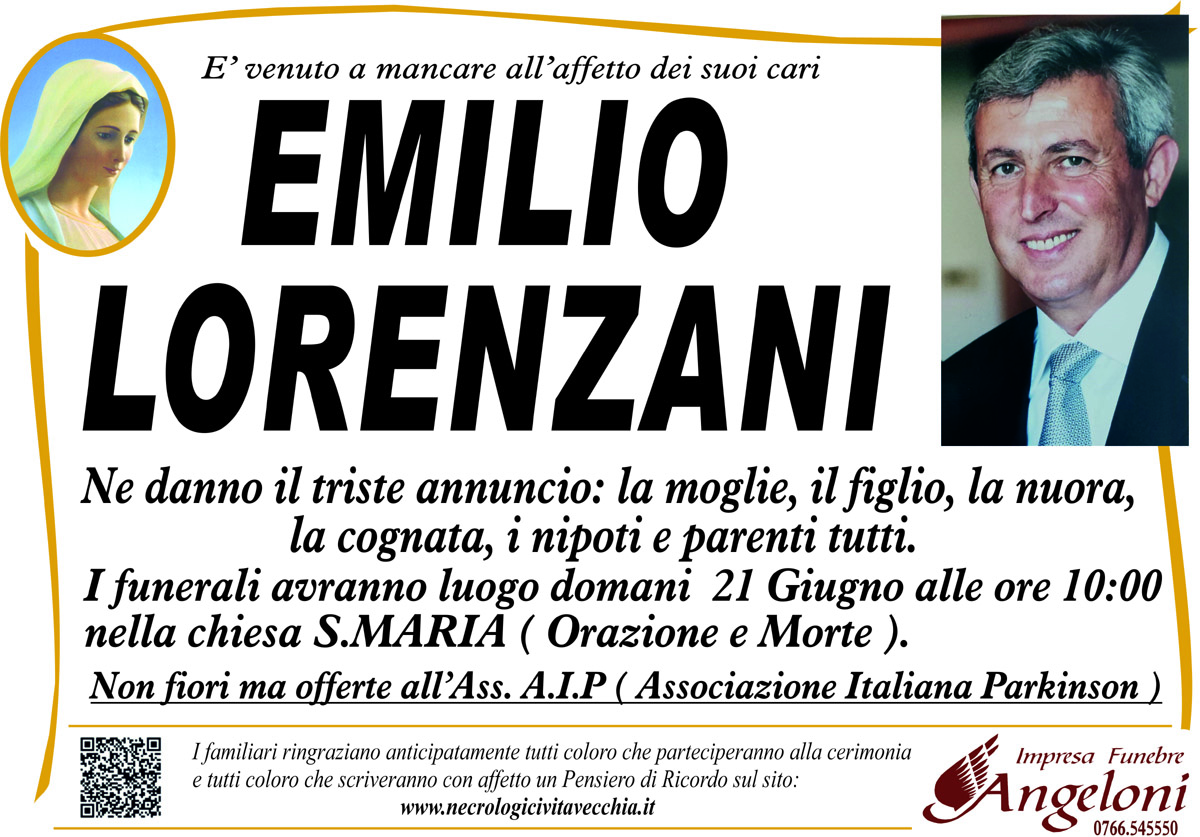 E' venuto a mancare all'affetto dei suoi cari

EMILIO
LORENZANI

Ne danno il triste annuncio: la moglie, il figlio, la nuora, la cognata, i nipoti e parenti tutti.

I funerali avranno luogo domani 21 Giugno alle ore 10:00 nella chiesa S.MARIA ( Orazione e Morte ).

Non fiori ma offerte all'Ass. A.I.P ( Associazione Italiana Parkinson )

I familiari ringraziano anticipatamente tutti coloro che parteciperanno alla cerimonia e tutti coloro che scriveranno con affetto un Pensiero di Ricordo sul sito:
www.necrologicivitavecchia.it

Impresa Funebre
Angeloni
0766.545550